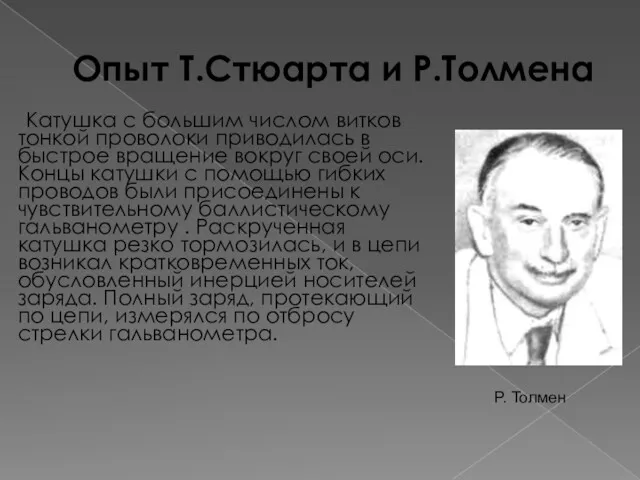 Опыт Т.Стюарта и Р.Толмена

Катушка с большим числом витков тонкой проволоки приводилась в быстрое вращение вокруг своей оси. Концы катушки с помощью гибких проводов были присоединены к чувствительному баллистическому гальванометру . Раскрученная катушка резко тормозилась, и в цепи возникал кратковременных ток, обусловленный инерцией носителей заряда. Полный заряд, протекающий по цепи, измерялся по отбросу стрелки гальванометра.

Р. Толмен